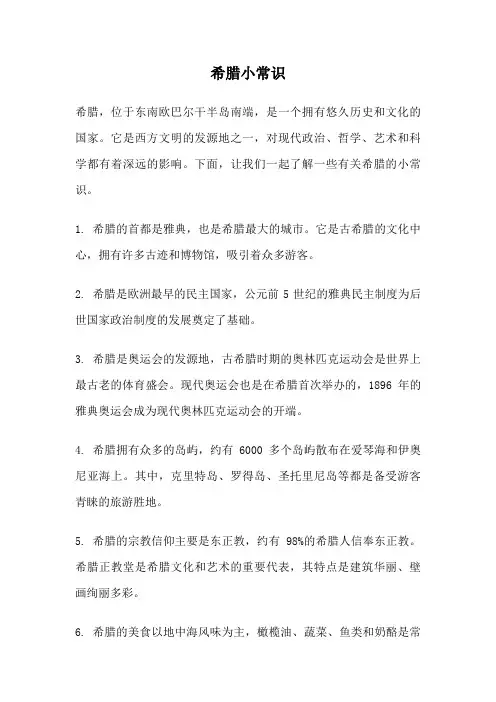 希腊小常识

希腊，位于东南欧巴尔干半岛南端，是一个拥有悠久历史和文化的国家。它是西方文明的发源地之一，对现代政治、哲学、艺术和科学都有着深远的影响。下面，让我们一起了解一些有关希腊的小常识。

1. 希腊的首都是雅典，也是希腊最大的城市。它是古希腊的文化中心，拥有许多古迹和博物馆，吸引着众多游客。

2. 希腊是欧洲最早的民主国家，公元前 5 世纪的雅典民主制度为后世国家政治制度的发展奠定了基础。

3. 希腊是奥运会的发源地，古希腊时期的奥林匹克运动会是世界上最古老的体育盛会。现代奥运会也是在希腊首次举办的，1896 年的雅典奥运会成为现代奥林匹克运动会的开端。

4. 希腊拥有众多的岛屿，约有 6000 多个岛屿散布在爱琴海和伊奥尼亚海上。其中，克里特岛、罗得岛、圣托里尼岛等都是备受游客青睐的旅游胜地。

5. 希腊的宗教信仰主要是东正教，约有 98%的希腊人信奉东正教。希腊正教堂是希腊文化和艺术的重要代表，其特点是建筑华丽、壁画绚丽多彩。

6. 希腊的美食以地中海风味为主，橄榄油、蔬菜、鱼类和奶酪是常